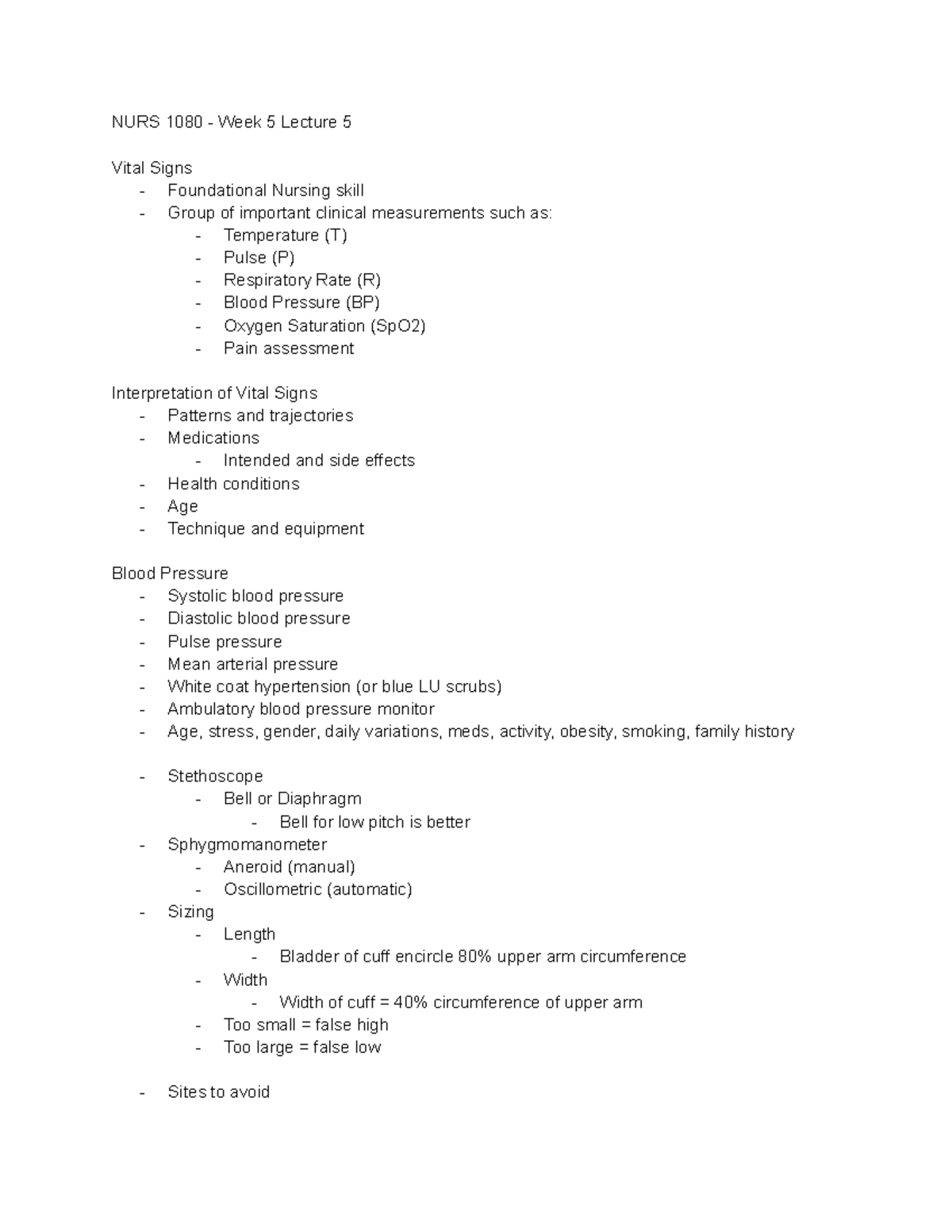 NURS 1080 - Week 5 Lecture 5

Vital Signs
- Foundational Nursing skill
- Group of important clinical measurements such as:
- Temperature (T)
- Pulse (P)
- Respiratory Rate (R)
- Blood Pressure (BP)
- Oxygen Saturation (SpO2)
- Pain assessment

Interpretation of Vital Signs
- Patterns and trajectories
- Medications
- Intended and side effects
- Health conditions
- Age
- Technique and equipment

Blood Pressure
- Systolic blood pressure
- Diastolic blood pressure
- Pulse pressure
- Mean arterial pressure
- White coat hypertension (or blue LU scrubs)
- Ambulatory blood pressure monitor
- Age, stress, gender, daily variations, meds, activity, obesity, smoking, family history

- Stethoscope
- Bell or Diaphragm
- Bell for low pitch is better
- Sphygmomanometer
- Aneroid (manual)
- Oscillometric (automatic)
- Sizing
- Length
- Bladder of cuff encircle 80% upper arm circumference
- Width
- Width of cuff = 40% circumference of upper arm
- Too small = false high
- Too large = false low

- Sites to avoid